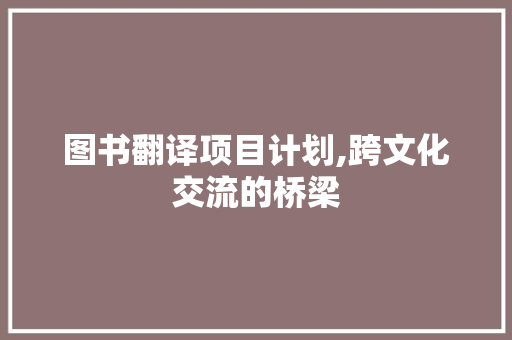 图书翻译项目计划,跨文化交流的桥梁